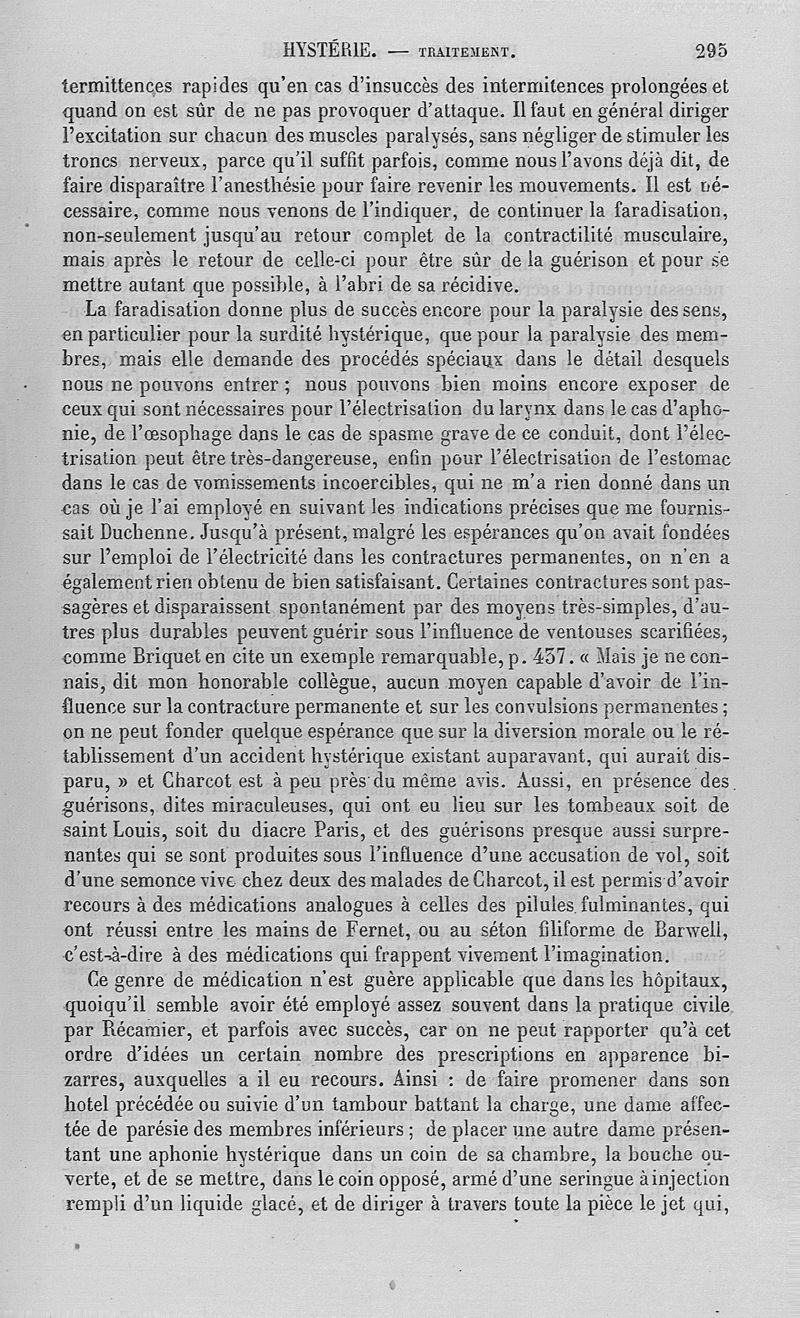 HYSTÉRIE. — TRAITEMENT. 295

termittences rapides qu'en cas d'insuccès des intermitences prolongées et quand on est sûr de ne pas provoquer d'attaque. Il faut en général diriger l'excitation sur chacun des muscles paralysés, sans négliger de stimuler les troncs nerveux, parce qu'il suffit parfois, comme nous l'avons déjà dit, de faire disparaître l'anesthésie pour faire revenir les mouvements. Il est nécessaire, comme nous venons de l'indiquer, de continuer la faradisation, non-seulement jusqu'au retour complet de la contractilité musculaire, mais après le retour de celle-ci pour être sûr de la guérison et pour se mettre autant que possible, à l'abri de sa récidive.

La faradisation donne plus de succès encore pour la paralysie des sens, en particulier pour la surdité hystérique, que pour la paralysie des membres, mais elle demande des procédés spéciaux dans le détail desquels nous ne pouvons entrer ; nous pouvons bien moins encore exposer de ceux qui sont nécessaires pour l'électrisation du larynx dans le cas d'aphonie, de l'œsophage dans le cas de spasme grave de ce conduit, dont l'électrisation peut être très-dangereuse, enfin pour l'électrisation de l'estomac dans le cas de vomissements incoercibles, qui ne m'a rien donné dans un cas où je l'ai employé en suivant les indications précises que me fournissait Duchenne. Jusqu'à présent, malgré les espérances qu'on avait fondées sur l'emploi de l'électricité dans les contractures permanentes, on n'en a également rien obtenu de bien satisfaisant. Certaines contractures sont passagères et disparaissent spontanément par des moyens très-simples, d'autres plus durables peuvent guérir sous l'influence de ventouses scarifiées, comme Briquet en cite un exemple remarquable, p. 437. « Mais je ne connais, dit mon honorable collègue, aucun moyen capable d'avoir de l'influence sur la contracture permanente et sur les convulsions permanentes ; on ne peut fonder quelque espérance que sur la diversion morale ou le rétablissement d'un accident hystérique existant auparavant, qui aurait disparu, » et Charcot est à peu près du même avis. Aussi, en présence des guérisons, dites miraculeuses, qui ont eu lieu sur les tombeaux soit de saint Louis, soit du diacre Paris, et des guérisons presque aussi surprenantes qui se sont produites sous l'influence d'une accusation de vol, soit d'une semonce vive chez deux des malades de Charcot, il est permis d'avoir recours à des médications analogues à celles des pilules fulminantes, qui ont réussi entre les mains de Fernet, ou au séton filiforme de Barwell, c'est-à-dire à des médications qui frappent vivement l'imagination.

Ce genre de médication n'est guère applicable que dans les hôpitaux, quoiqu'il semble avoir été employé assez souvent dans la pratique civile par Récamier, et parfois avec succès, car on ne peut rapporter qu'à cet ordre d'idées un certain nombre des prescriptions en apparence bizarres, auxquelles a il eu recours. Ainsi : de faire promener dans son hotel précédée ou suivie d'un tambour battant la charge, une dame affectée de parésie des membres inférieurs ; de placer une autre dame présentant une aphonie hystérique dans un coin de sa chambre, la bouche ouverte, et de se mettre, dans le coin opposé, armé d'une seringue à injection rempli d'un liquide glacé, et de diriger à travers toute la pièce le jet qui,